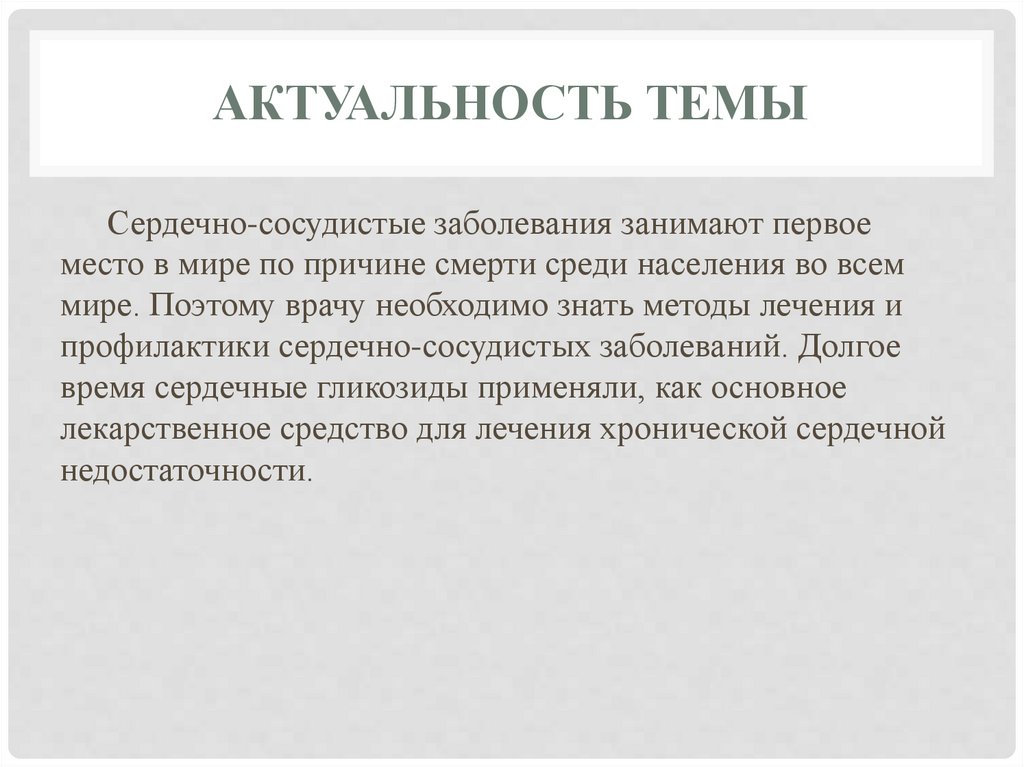 АКТУАЛЬНОСТЬ ТЕМЫ

Сердечно-сосудистые заболевания занимают первое место в мире по причине смерти среди населения во всем мире. Поэтому врачу необходимо знать методы лечения и профилактики сердечно-сосудистых заболеваний. Долгое время сердечные гликозиды применяли, как основное лекарственное средство для лечения хронической сердечной недостаточности.